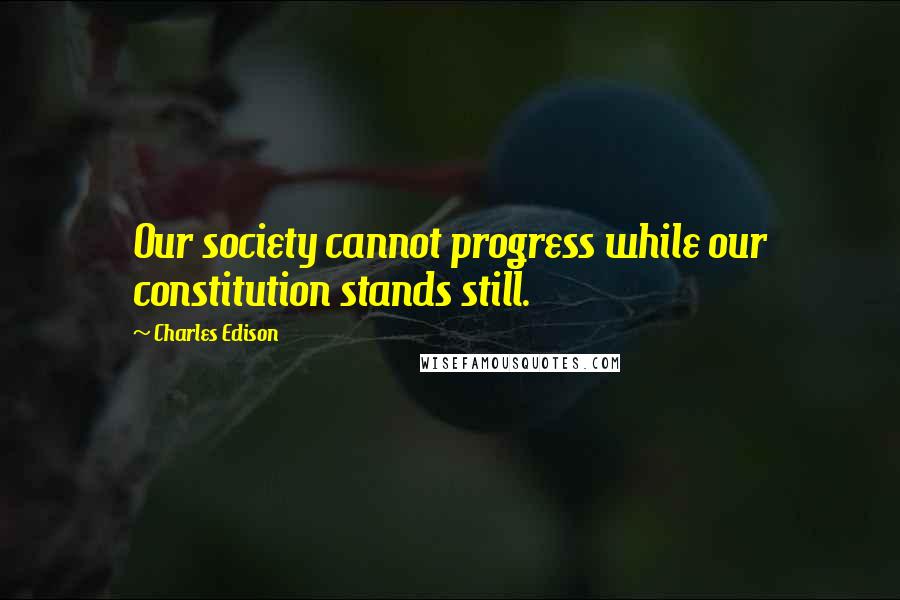 Our society cannot progress while our constitution stands still.

~ Charles Edison

WISEFAMOUSQUOTES.COM